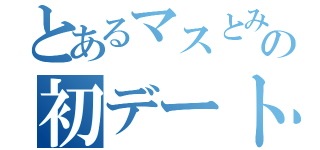 とあるマスとみの
初デート